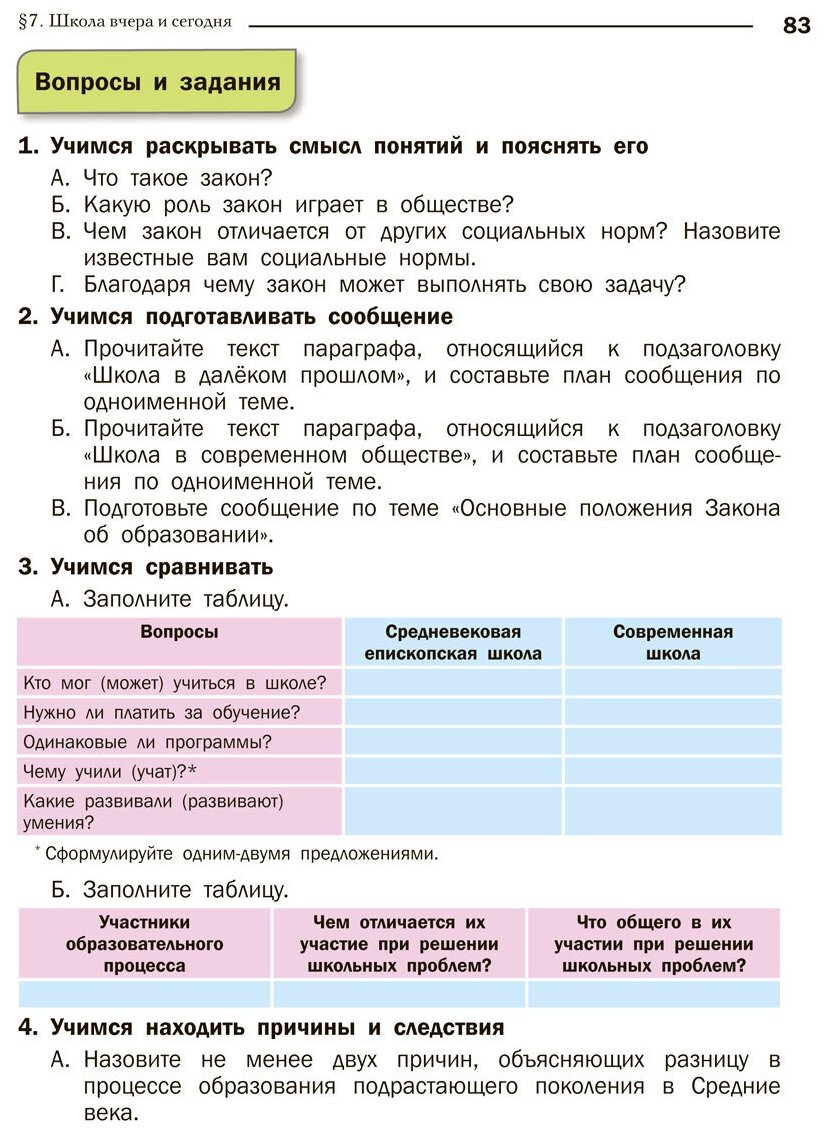 §7. Школа вчера и сегодня

83

Вопросы и задания

1. Учимся раскрывать смысл понятий и пояснять его
А. Что такое закон?
Б. Какую роль закон играет в обществе?
В. Чем закон отличается от других социальных норм? Назовите известные вам социальные нормы.
Г. Благодаря чему закон может выполнять свою задачу?

2. Учимся подготавливать сообщение
А. Прочитайте текст параграфа, относящийся к подзаголовку «Школа в далёком прошлом», и составьте план сообщения по одноименной теме.
Б. Прочитайте текст параграфа, относящийся к подзаголовку «Школа в современном обществе», и составьте план сообщения по одноименной теме.
В. Подготовьте сообщение по теме «Основные положения Закона об образовании».

3. Учимся сравнивать
А. Заполните таблицу.

| Вопросы | Средневековая епископская школа | Современная школа |
|---|---|---|
| Кто мог (может) учиться в школе? | | |
| Нужно ли платить за обучение? | | |
| Одинаковые ли программы? | | |
| Чему учили (учат)?* | | |
| Какие развивали (развивают) умения? | | |

* Сформулируйте одним-двумя предложениями.

Б. Заполните таблицу.

| Участники образовательного процесса | Чем отличается их участие при решении школьных проблем? | Что общего в их участии при решении школьных проблем? |
|---|---|---|
| | | |

4. Учимся находить причины и следствия
А. Назовите не менее двух причин, объясняющих разницу в процессе образования подрастающего поколения в Средние века.